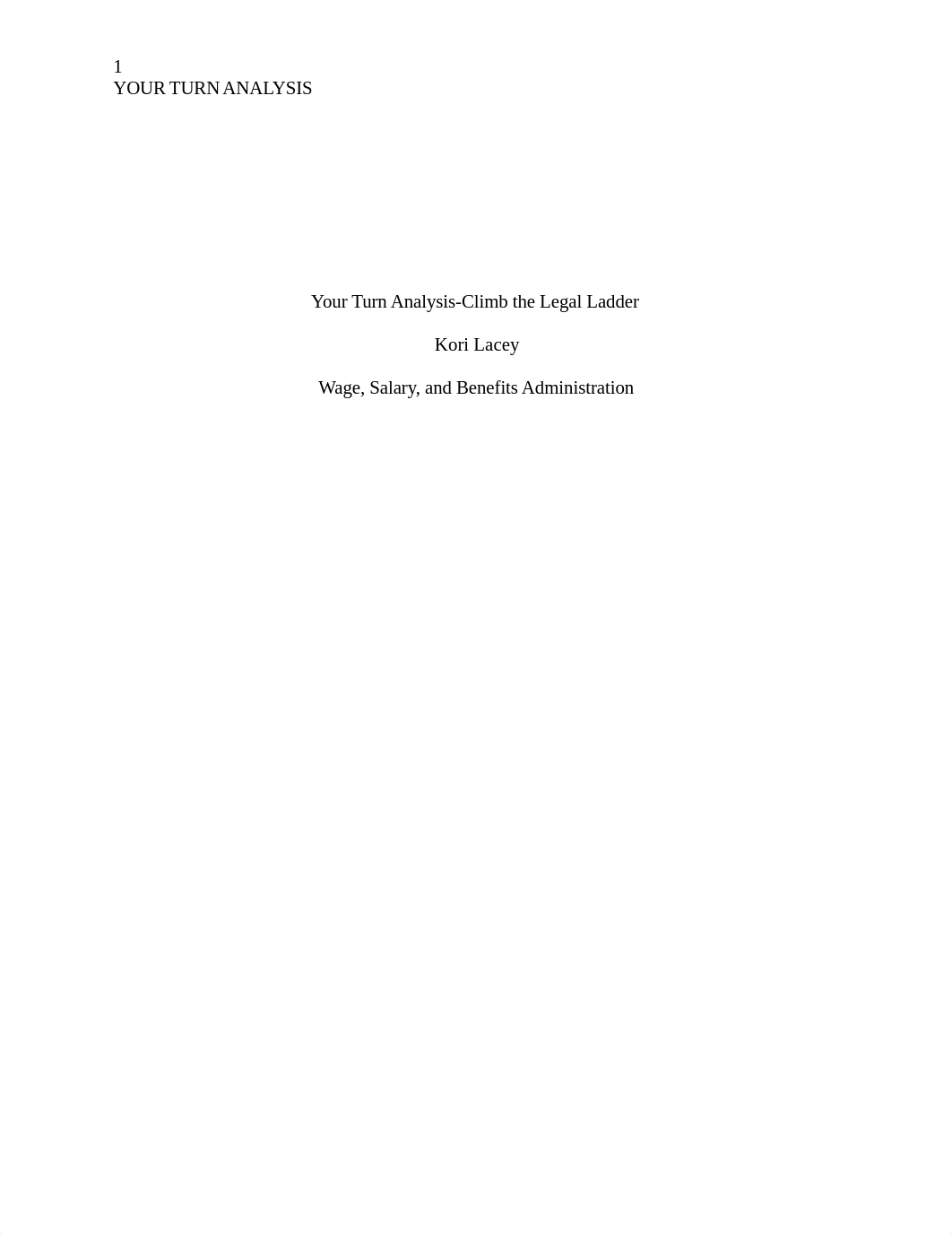 1
YOUR TURN ANALYSIS

Your Turn Analysis-Climb the Legal Ladder

Kori Lacey

Wage, Salary, and Benefits Administration